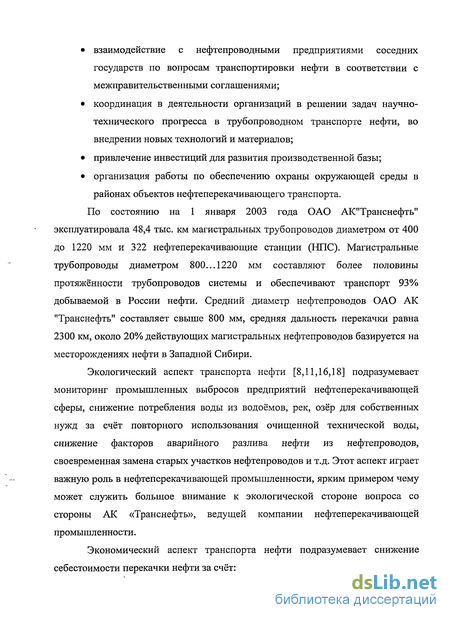 • взаимодействие с нефтепроводными предприятиями соседних государств по вопросам транспортировки нефти в соответствии с межправительственными соглашениями;

• координация в деятельности организаций в решении задач научно-технического прогресса в трубопроводном транспорте нефти, во внедрении новых технологий и материалов;

• привлечение инвестиций для развития производственной базы;

• организация работы по обеспечению охраны окружающей среды в районах объектов нефтеперекачивающего транспорта.

По состоянию на 1 января 2003 года ОАО АК"Транснефть" эксплуатировала 48,4 тыс. км магистральных трубопроводов диаметром от 400 до 1220 мм и 322 нефтеперекачивающие станции (НПС). Магистральные трубопроводы диаметром 800…1220 мм составляют более половины протяжённости трубопроводов системы и обеспечивают транспорт 93% добываемой в России нефти. Средний диаметр нефтепроводов ОАО АК "Транснефть" составляет свыше 800 мм, средняя дальность перекачки равна 2300 км, около 20% действующих магистральных нефтепроводов базируется на месторождениях нефти в Западной Сибири.

Экологический аспект транспорта нефти [8,11,16,18] подразумевает мониторинг промышленных выбросов предприятий нефтеперекачивающей сферы, снижение потребления воды из водоёмов, рек, озёр для собственных нужд за счёт повторного использования очищенной технической воды, снижение факторов аварийного разлива нефти из нефтепроводов, своевременная замена старых участков нефтепроводов и т.д. Этот аспект играет важную роль в нефтеперекачивающей промышленности, ярким примером чему может служить большое внимание к экологической стороне вопроса со стороны АК «Транснефть», ведущей компании нефтеперекачивающей промышленности.

Экономический аспект транспорта нефти подразумевает снижение себестоимости перекачки нефти за счёт:

dsLib.net
библиотека диссертаций